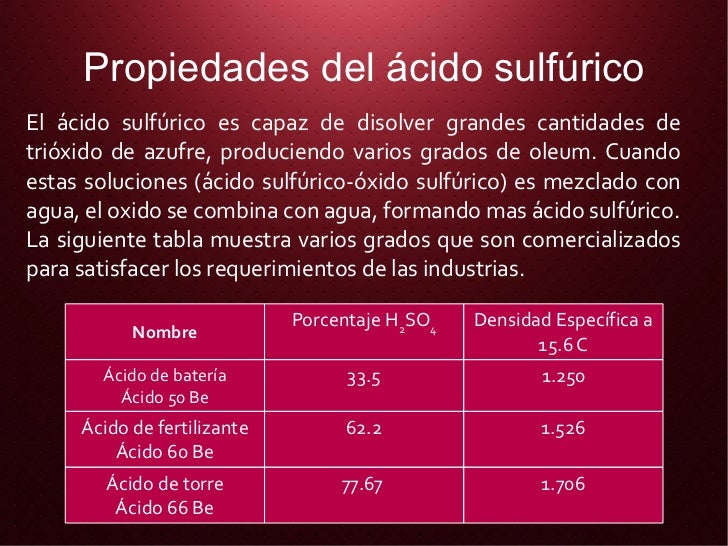 Propiedades del ácido sulfúrico

El ácido sulfúrico es capaz de disolver grandes cantidades de trióxido de azufre, produciendo varios grados de oleum. Cuando estas soluciones (ácido sulfúrico-óxido sulfúrico) es mezclado con agua, el oxido se combina con agua, formando mas ácido sulfúrico. La siguiente tabla muestra varios grados que son comercializados para satisfacer los requerimientos de las industrias.

| Nombre | Porcentaje $H_2SO_4$ | Densidad Específica a 15.6 C |
|---|---|---|
| Ácido de batería Ácido 50 Be | 33.5 | 1.250 |
| Ácido de fertilizante Ácido 60 Be | 62.2 | 1.526 |
| Ácido de torre Ácido 66 Be | 77.67 | 1.706 |